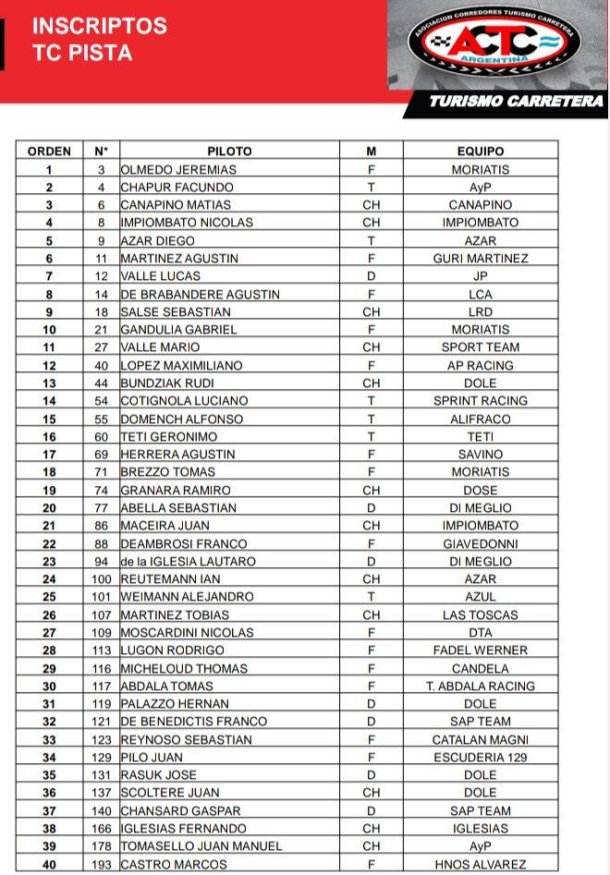 INSCRIPTOS
TC PISTA

ASOCIACION CORREDORES TURISMO CARRETERA
ACTC
ARGENTINA

TURISMO CARRETERA

| ORDEN | N° | PILOTO | M | EQUIPO |
|---|---|---|---|---|
| 1 | 3 | OLMEDO JEREMIAS | F | MORIATIS |
| 2 | 4 | CHAPUR FACUNDO | T | AyP |
| 3 | 6 | CANAPINO MATIAS | CH | CANAPINO |
| 4 | 8 | IMPIOMBATO NICOLAS | CH | IMPIOMBATO |
| 5 | 9 | AZAR DIEGO | T | AZAR |
| 6 | 11 | MARTINEZ AGUSTIN | F | GURI MARTINEZ |
| 7 | 12 | VALLE LUCAS | D | JP |
| 8 | 14 | DE BRABANDERE AGUSTIN | F | LCA |
| 9 | 18 | SALSE SEBASTIAN | CH | LRD |
| 10 | 21 | GANDULIA GABRIEL | F | MORIATIS |
| 11 | 27 | VALLE MARIO | CH | SPORT TEAM |
| 12 | 40 | LOPEZ MAXIMILIANO | F | AP RACING |
| 13 | 44 | BUNDZIAK RUDI | CH | DOLE |
| 14 | 54 | COTIGNOLA LUCIANO | T | SPRINT RACING |
| 15 | 55 | DOMENCH ALFONSO | T | ALIFRACO |
| 16 | 60 | TETI GERONIMO | T | TETI |
| 17 | 69 | HERRERA AGUSTIN | F | SAVINO |
| 18 | 71 | BREZZO TOMAS | F | MORIATIS |
| 19 | 74 | GRANARA RAMIRO | CH | DOSE |
| 20 | 77 | ABELLA SEBASTIAN | D | DI MEGLIO |
| 21 | 86 | MACEIRA JUAN | CH | IMPIOMBATO |
| 22 | 88 | DEAMBROSI FRANCO | F | GIAVEDONNI |
| 23 | 94 | de la IGLESIA LAUTARO | D | DI MEGLIO |
| 24 | 100 | REUTEMANN IAN | CH | AZAR |
| 25 | 101 | WEIMANN ALEJANDRO | T | AZUL |
| 26 | 107 | MARTINEZ TOBIAS | CH | LAS TOSCAS |
| 27 | 109 | MOSCARDINI NICOLAS | F | DTA |
| 28 | 113 | LUGON RODRIGO | F | FADEL WERNER |
| 29 | 116 | MICHELOUD THOMAS | F | CANDELA |
| 30 | 117 | ABDALA TOMAS | F | T. ABDALA RACING |
| 31 | 119 | PALAZZO HERNAN | D | DOLE |
| 32 | 121 | DE BENEDICTIS FRANCO | D | SAP TEAM |
| 33 | 123 | REYNOSO SEBASTIAN | F | CATALAN MAGNI |
| 34 | 129 | PILO JUAN | F | ESCUDERIA 129 |
| 35 | 131 | RASUK JOSE | D | DOLE |
| 36 | 137 | SCOLTERE JUAN | CH | DOLE |
| 37 | 140 | CHANSARD GASPAR | D | SAP TEAM |
| 38 | 166 | IGLESIAS FERNANDO | CH | IGLESIAS |
| 39 | 178 | TOMASELLO JUAN MANUEL | CH | AyP |
| 40 | 193 | CASTRO MARCOS | F | HNOS ALVAREZ |